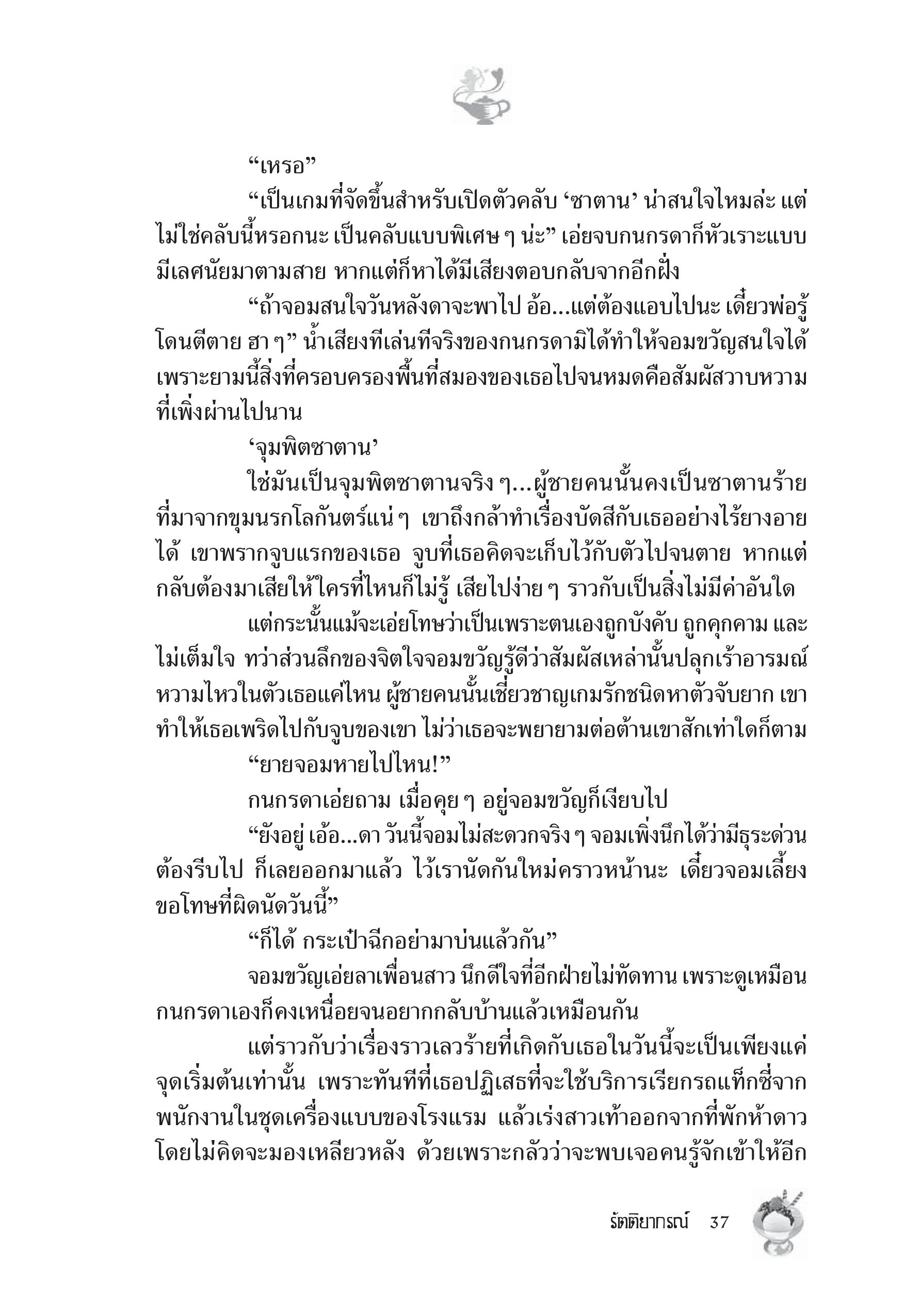 “เหรอ”

“เป็นเกมที่จัดขึ้นสำหรับเปิดตัวคลับ ‘ซาตาน’ น่าสนใจไหมล่ะ แต่ไม่ใช่คลับนี้หรอกนะ เป็นคลับแบบพิเศษ ๆ น่ะ” เอ่ยจบกนกรดาก็หัวเราะแบบมีเลศนัยมาตามสาย หากแต่ก็หาได้มีเสียงตอบกลับจากอีกฝั่ง

“ถ้าจอมสนใจวันหลังดาจะพาไป อ้อ...แต่ต้องแอบไปนะ เดี๋ยวพ่อรู้โดนตีตาย ฮา ๆ” น้ำเสียงทีเล่นทีจริงของกนกรดามิได้ทำให้จอมขวัญสนใจได้ เพราะยามนี้สิ่งที่ครอบครองพื้นที่สมองของเธอไปจนหมดคือสัมผัสวาบหวามที่เพิ่งผ่านไปนาน

‘จุมพิตซาตาน’

ใช่มันเป็นจุมพิตซาตานจริง ๆ...ผู้ชายคนนั้นคงเป็นซาตานร้ายที่มาจากขุมนรกโลกันตร์แน่ ๆ เขาถึงกล้าทำเรื่องบัดสีกับเธออย่างไร้ยางอายได้ เขาพรากจูบแรกของเธอ จูบที่เธอคิดจะเก็บไว้กับตัวไปจนตาย หากแต่กลับต้องมาเสียให้ใครที่ไหนก็ไม่รู้ เสียไปง่าย ๆ ราวกับเป็นสิ่งไม่มีค่าอันใด

แต่กระนั้นแม้จะเอ่ยโทษว่าเป็นเพราะตนเองถูกบังคับ ถูกคุกคาม และไม่เต็มใจ ทว่าส่วนลึกของจิตใจจอมขวัญรู้ดีว่าสัมผัสเหล่านั้นปลุกเร้าอารมณ์หวามไหวในตัวเธอแค่ไหน ผู้ชายคนนั้นเชี่ยวชาญเกมรักชนิดหาตัวจับยาก เขาทำให้เธอเพริดไปกับจูบของเขา ไม่ว่าเธอจะพยายามต่อต้านเขาสักเท่าใดก็ตาม

“ยายจอมหายไปไหน!”

กนกรดาเอ่ยถาม เมื่อคุย ๆ อยู่จอมขวัญก็เงียบไป

“ยังอยู่ เอ้อ...ดา วันนี้จอมไม่สะดวกจริง ๆ จอมเพิ่งนึกได้ว่ามีธุระด่วนต้องรีบไป ก็เลยออกมาแล้ว ไว้เรานัดกันใหม่คราวหน้านะ เดี๋ยวจอมเลี้ยงขอโทษที่ผิดนัดวันนี้”

“ก็ได้ กระเป๋าฉีกอย่ามาบ่นแล้วกัน”

จอมขวัญเอ่ยลาเพื่อนสาว นึกดีใจที่อีกฝ่ายไม่ทัดทาน เพราะดูเหมือนกนกรดาเองก็คงเหนื่อยจนอยากกลับบ้านแล้วเหมือนกัน

แต่ราวกับว่าเรื่องราวเลวร้ายที่เกิดกับเธอในวันนี้จะเป็นเพียงแค่จุดเริ่มต้นเท่านั้น เพราะทันทีที่เธอปฏิเสธที่จะใช้บริการเรียกรถแท็กซี่จากพนักงานในชุดเครื่องแบบของโรงแรม แล้วเร่งสาวเท้าออกจากที่พักห้าดาวโดยไม่คิดจะมองเหลียวหลัง ด้วยเพราะกลัวว่าจะพบเจอคนรู้จักเข้าให้อีก

รัตติยากรณ์ 37